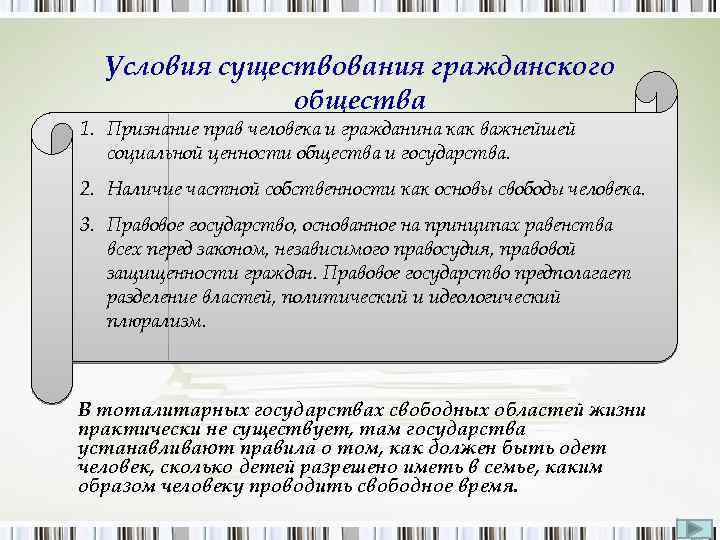 Условия существования гражданского общества

1. Признание прав человека и гражданина как важнейшей социальной ценности общества и государства.

2. Наличие частной собственности как основы свободы человека.

3. Правовое государство, основанное на принципах равенства всех перед законом, независимого правосудия, правовой защищенности граждан. Правовое государство предполагает разделение властей, политический и идеологический плюрализм.

В тоталитарных государствах свободных областей жизни практически не существует, там государства устанавливают правила о том, как должен быть одет человек, сколько детей разрешено иметь в семье, каким образом человеку проводить свободное время.